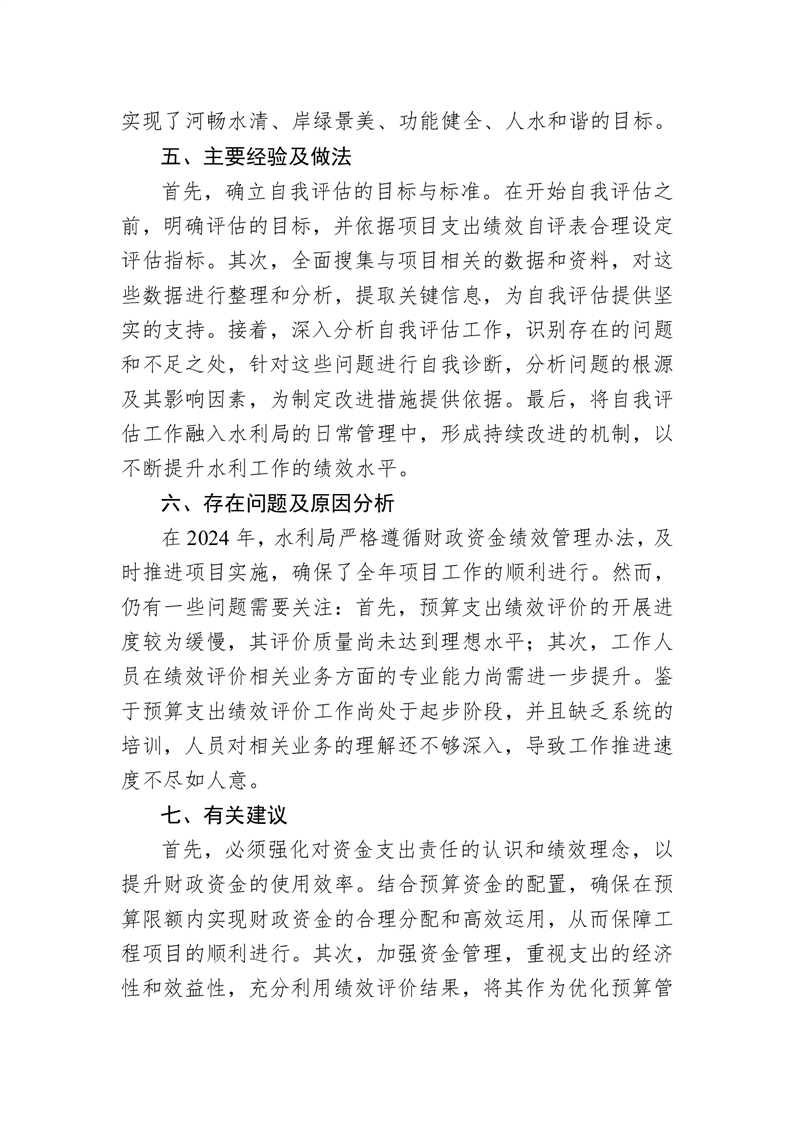 实现了河畅水清、岸绿景美、功能健全、人水和谐的目标。

五、主要经验及做法

首先，确立自我评估的目标与标准。在开始自我评估之前，明确评估的目标，并依据项目支出绩效自评表合理设定评估指标。其次，全面搜集与项目相关的数据和资料，对这些数据进行整理和分析，提取关键信息，为自我评估提供坚实的支持。接着，深入分析自我评估工作，识别存在的问题和不足之处，针对这些问题进行自我诊断，分析问题的根源及其影响因素，为制定改进措施提供依据。最后，将自我评估工作融入水利局的日常管理中，形成持续改进的机制，以不断提升水利工作的绩效水平。

六、存在问题及原因分析

在 2024 年，水利局严格遵循财政资金绩效管理办法，及时推进项目实施，确保了全年项目工作的顺利进行。然而，仍有一些问题需要关注：首先，预算支出绩效评价的开展进度较为缓慢，其评价质量尚未达到理想水平；其次，工作人员在绩效评价相关业务方面的专业能力尚需进一步提升。鉴于预算支出绩效评价工作尚处于起步阶段，并且缺乏系统的培训，人员对相关业务的理解还不够深入，导致工作推进速度不尽如人意。

七、有关建议

首先，必须强化对资金支出责任的认识和绩效理念，以提升财政资金的使用效率。结合预算资金的配置，确保在预算限额内实现财政资金的合理分配和高效运用，从而保障工程项目的顺利进行。其次，加强资金管理，重视支出的经济性和效益性，充分利用绩效评价结果，将其作为优化预算管